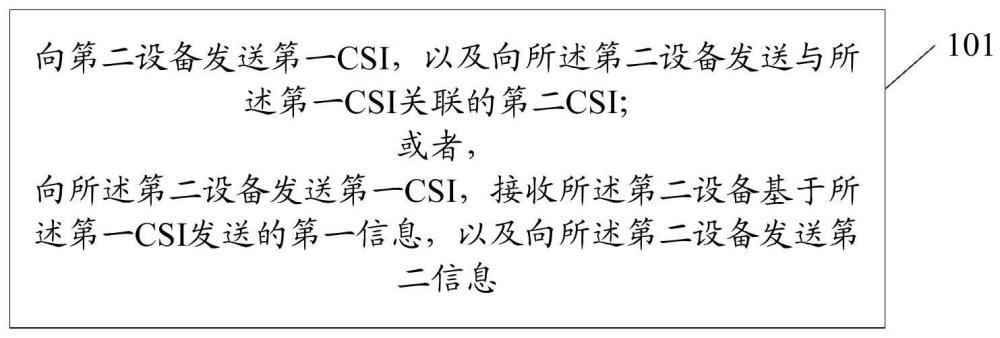 向第二设备发送第一CSI，以及向所述第二设备发送与所述第一CSI关联的第二CSI；
或者，
向所述第二设备发送第一CSI，接收所述第二设备基于所述第一CSI发送的第一信息，以及向所述第二设备发送第二信息

101